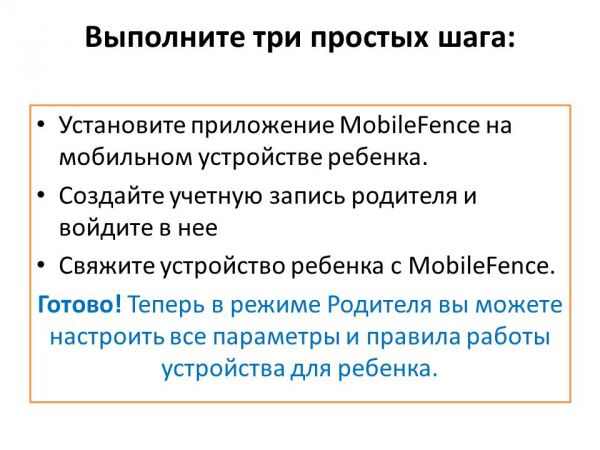 Выполните три простых шага:

• Установите приложение MobileFence на мобильном устройстве ребенка.
• Создайте учетную запись родителя и войдите в нее
• Свяжите устройство ребенка с MobileFence.

Готово! Теперь в режиме Родителя вы можете настроить все параметры и правила работы устройства для ребенка.